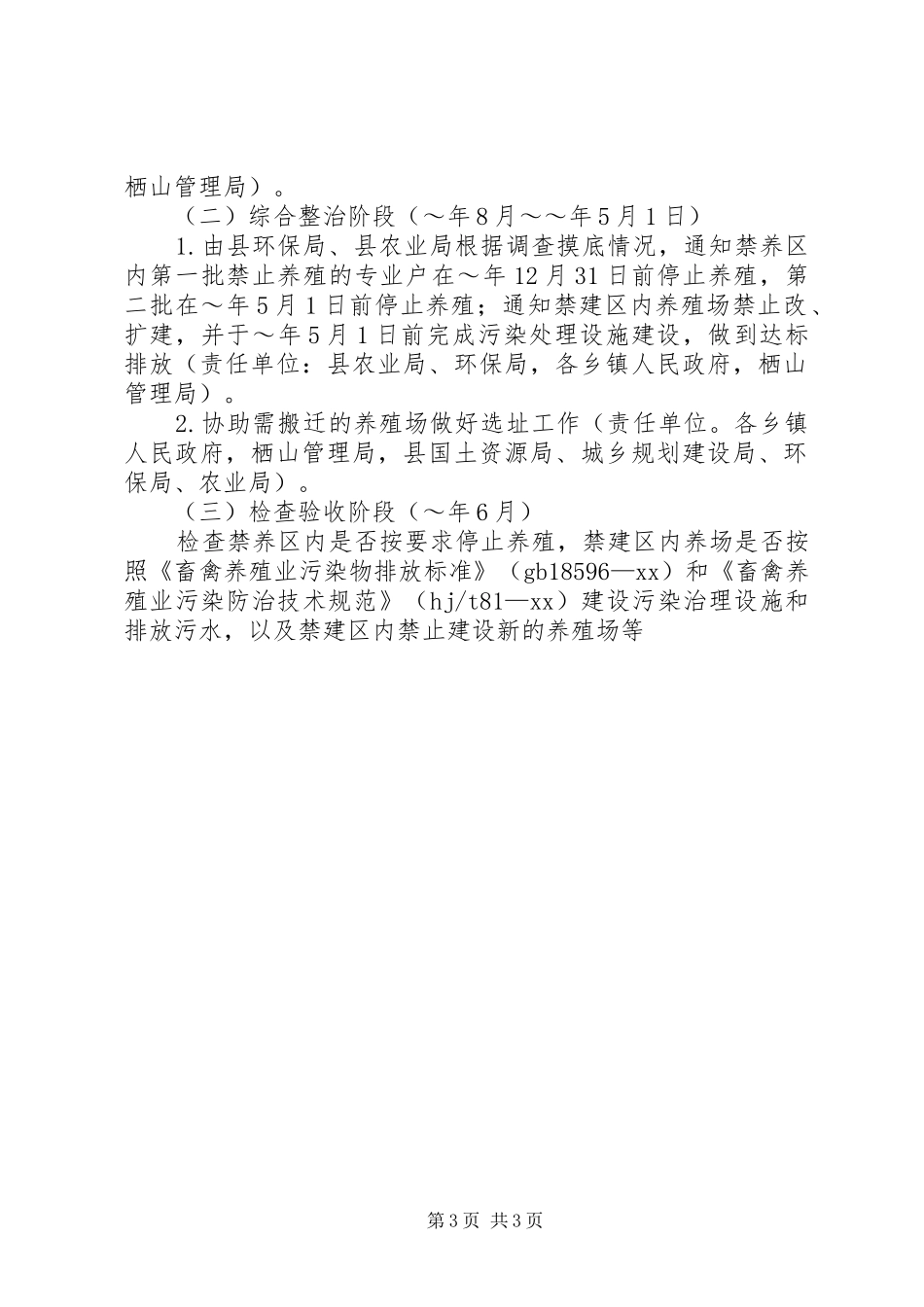 栖山管理局）。

（二）综合整治阶段（～年8月～～年5月1日）

1.由县环保局、县农业局根据调查摸底情况，通知禁养区内第一批禁止养殖的专业户在～年12月31日前停止养殖，第二批在～年5月1日前停止养殖；通知禁建区内养殖场禁止改、扩建，并于～年5月1日前完成污染处理设施建设，做到达标排放（责任单位：县农业局、环保局，各乡镇人民政府，栖山管理局）。

2.协助需搬迁的养殖场做好选址工作（责任单位。各乡镇人民政府，栖山管理局，县国土资源局、城乡规划建设局、环保局、农业局）。

（三）检查验收阶段（～年6月）

检查禁养区内是否按要求停止养殖，禁建区内养场是否按照《畜禽养殖业污染物排放标准》（gb18596—xx）和《畜禽养殖业污染防治技术规范》（hj/t81—xx）建设污染治理设施和排放污水，以及禁建区内禁止建设新的养殖场等

第3页 共3页